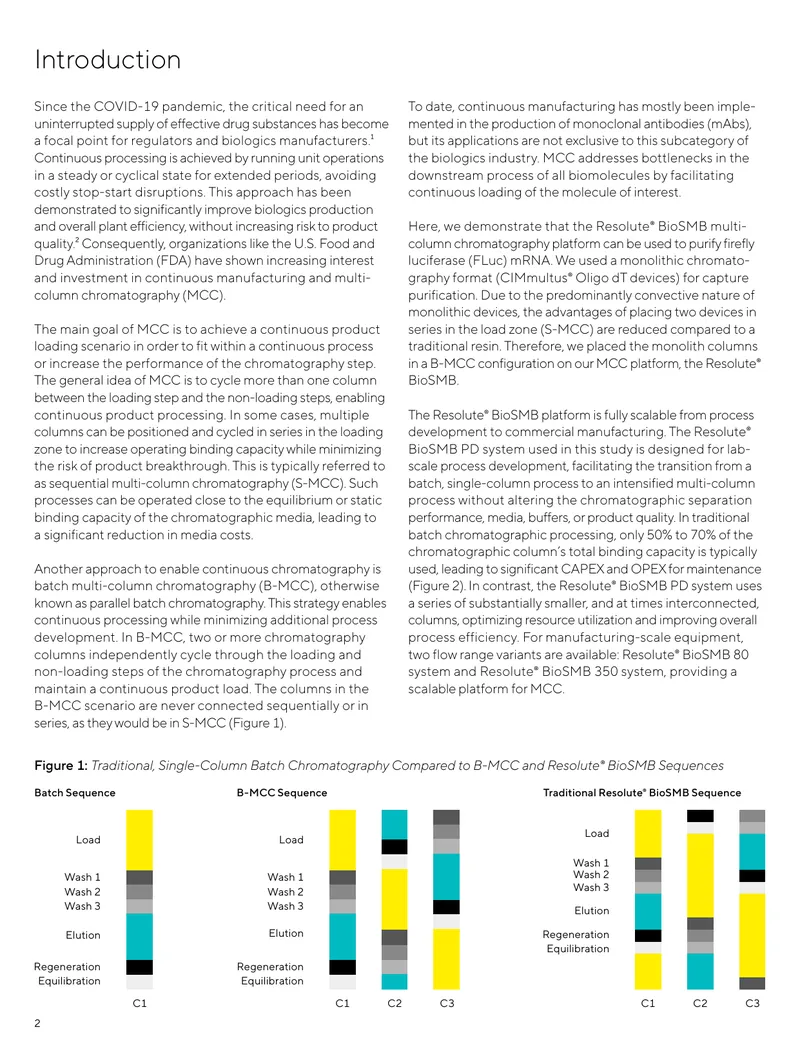 Introduction

Since the COVID-19 pandemic, the critical need for an uninterrupted supply of effective drug substances has become a focal point for regulators and biologics manufacturers.$^{1}$ Continuous processing is achieved by running unit operations in a steady or cyclical state for extended periods, avoiding costly stop-start disruptions. This approach has been demonstrated to significantly improve biologics production and overall plant efficiency, without increasing risk to product quality.$^{2}$ Consequently, organizations like the U.S. Food and Drug Administration (FDA) have shown increasing interest and investment in continuous manufacturing and multi-column chromatography (MCC).

The main goal of MCC is to achieve a continuous product loading scenario in order to fit within a continuous process or increase the performance of the chromatography step. The general idea of MCC is to cycle more than one column between the loading step and the non-loading steps, enabling continuous product processing. In some cases, multiple columns can be positioned and cycled in series in the loading zone to increase operating binding capacity while minimizing the risk of product breakthrough. This is typically referred to as sequential multi-column chromatography (S-MCC). Such processes can be operated close to the equilibrium or static binding capacity of the chromatographic media, leading to a significant reduction in media costs.

Another approach to enable continuous chromatography is batch multi-column chromatography (B-MCC), otherwise known as parallel batch chromatography. This strategy enables continuous processing while minimizing additional process development. In B-MCC, two or more chromatography columns independently cycle through the loading and non-loading steps of the chromatography process and maintain a continuous product load. The columns in the B-MCC scenario are never connected sequentially or in series, as they would be in S-MCC (Figure 1).

To date, continuous manufacturing has mostly been implemented in the production of monoclonal antibodies (mAbs), but its applications are not exclusive to this subcategory of the biologics industry. MCC addresses bottlenecks in the downstream process of all biomolecules by facilitating continuous loading of the molecule of interest.

Here, we demonstrate that the Resolute® BioSMB multi-column chromatography platform can be used to purify firefly luciferase (FLuc) mRNA. We used a monolithic chromatography format (CIMmultus® Oligo dT devices) for capture purification. Due to the predominantly convective nature of monolithic devices, the advantages of placing two devices in series in the load zone (S-MCC) are reduced compared to a traditional resin. Therefore, we placed the monolith columns in a B-MCC configuration on our MCC platform, the Resolute® BioSMB.

The Resolute® BioSMB platform is fully scalable from process development to commercial manufacturing. The Resolute® BioSMB PD system used in this study is designed for lab-scale process development, facilitating the transition from a batch, single-column process to an intensified multi-column process without altering the chromatographic separation performance, media, buffers, or product quality. In traditional batch chromatographic processing, only 50% to 70% of the chromatographic column's total binding capacity is typically used, leading to significant CAPEX and OPEX for maintenance (Figure 2). In contrast, the Resolute® BioSMB PD system uses a series of substantially smaller, and at times interconnected, columns, optimizing resource utilization and improving overall process efficiency. For manufacturing-scale equipment, two flow range variants are available: Resolute® BioSMB 80 system and Resolute® BioSMB 350 system, providing a scalable platform for MCC.

Figure 1: Traditional, Single-Column Batch Chromatography Compared to B-MCC and Resolute® BioSMB Sequences

Batch Sequence
Load
Wash 1
Wash 2
Wash 3
Elution
Regeneration
Equilibration
C1

B-MCC Sequence
Load
Wash 1
Wash 2
Wash 3
Elution
Regeneration
Equilibration
C1 C2 C3

Traditional Resolute® BioSMB Sequence
Load
Wash 1
Wash 2
Wash 3
Elution
Regeneration
Equilibration
C1 C2 C3

2